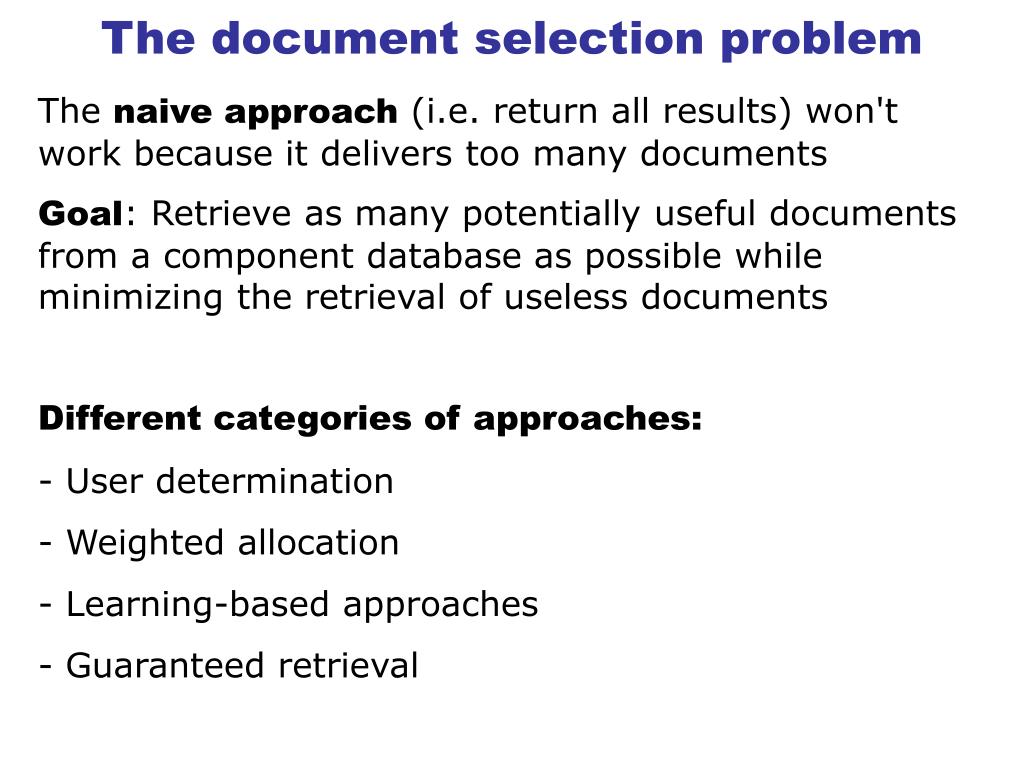 The document selection problem

The naive approach (i.e. return all results) won't work because it delivers too many documents

Goal: Retrieve as many potentially useful documents from a component database as possible while minimizing the retrieval of useless documents

Different categories of approaches:

- User determination

- Weighted allocation

- Learning-based approaches

- Guaranteed retrieval